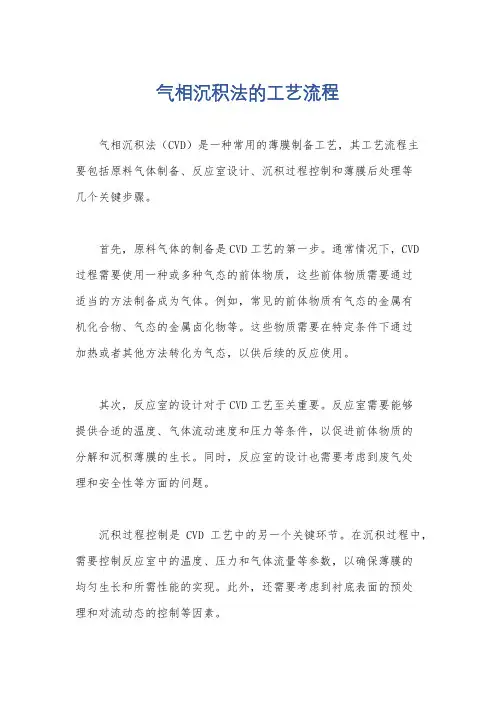 气相沉积法的工艺流程

气相沉积法（CVD）是一种常用的薄膜制备工艺，其工艺流程主要包括原料气体制备、反应室设计、沉积过程控制和薄膜后处理等几个关键步骤。

首先，原料气体的制备是CVD工艺的第一步。通常情况下，CVD过程需要使用一种或多种气态的前体物质，这些前体物质需要通过适当的方法制备成为气体。例如，常见的前体物质有气态的金属有机化合物、气态的金属卤化物等。这些物质需要在特定条件下通过加热或者其他方法转化为气态，以供后续的反应使用。

其次，反应室的设计对于CVD工艺至关重要。反应室需要能够提供合适的温度、气体流动速度和压力等条件，以促进前体物质的分解和沉积薄膜的生长。同时，反应室的设计也需要考虑到废气处理和安全性等方面的问题。

沉积过程控制是 CVD 工艺中的另一个关键环节。在沉积过程中，需要控制反应室中的温度、压力和气体流量等参数，以确保薄膜的均匀生长和所需性能的实现。此外，还需要考虑到衬底表面的预处理和对流动态的控制等因素。